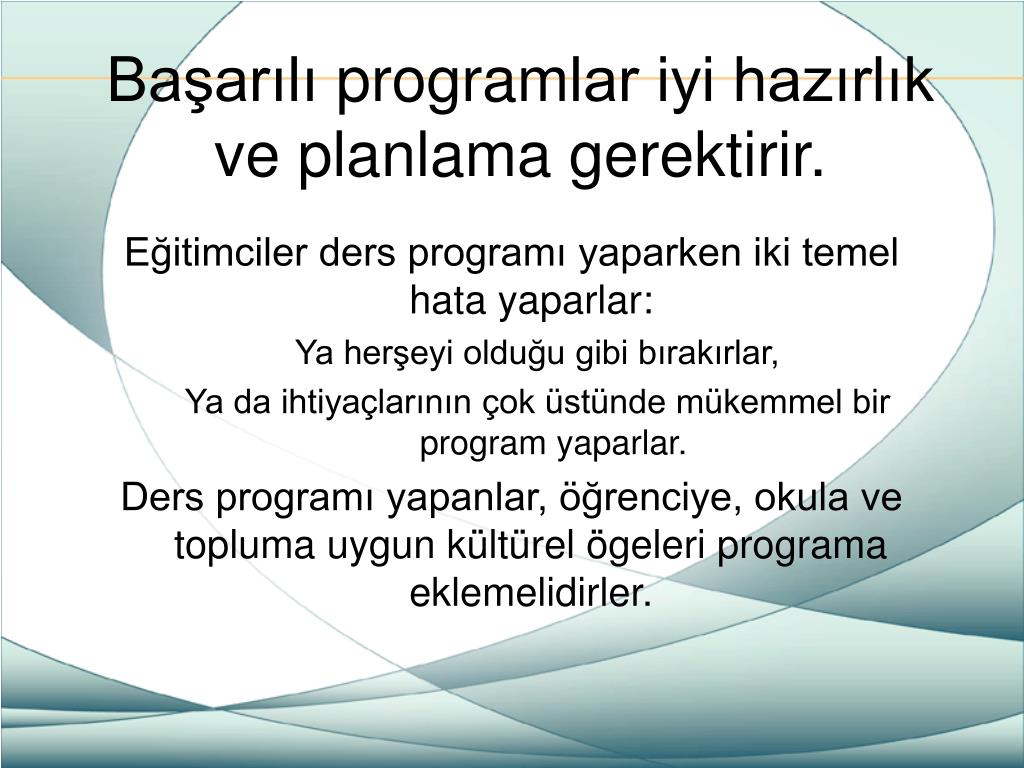 Başarılı programlar iyi hazırlık ve planlama gerektirir.

Eğitimciler ders programı yaparken iki temel hata yaparlar:

Ya herşeyi olduğu gibi bırakırlar,

Ya da ihtiyaçlarının çok üstünde mükemmel bir program yaparlar.

Ders programı yapanlar, öğrenciye, okula ve topluma uygun kültürel ögeleri programa eklemelidirler.